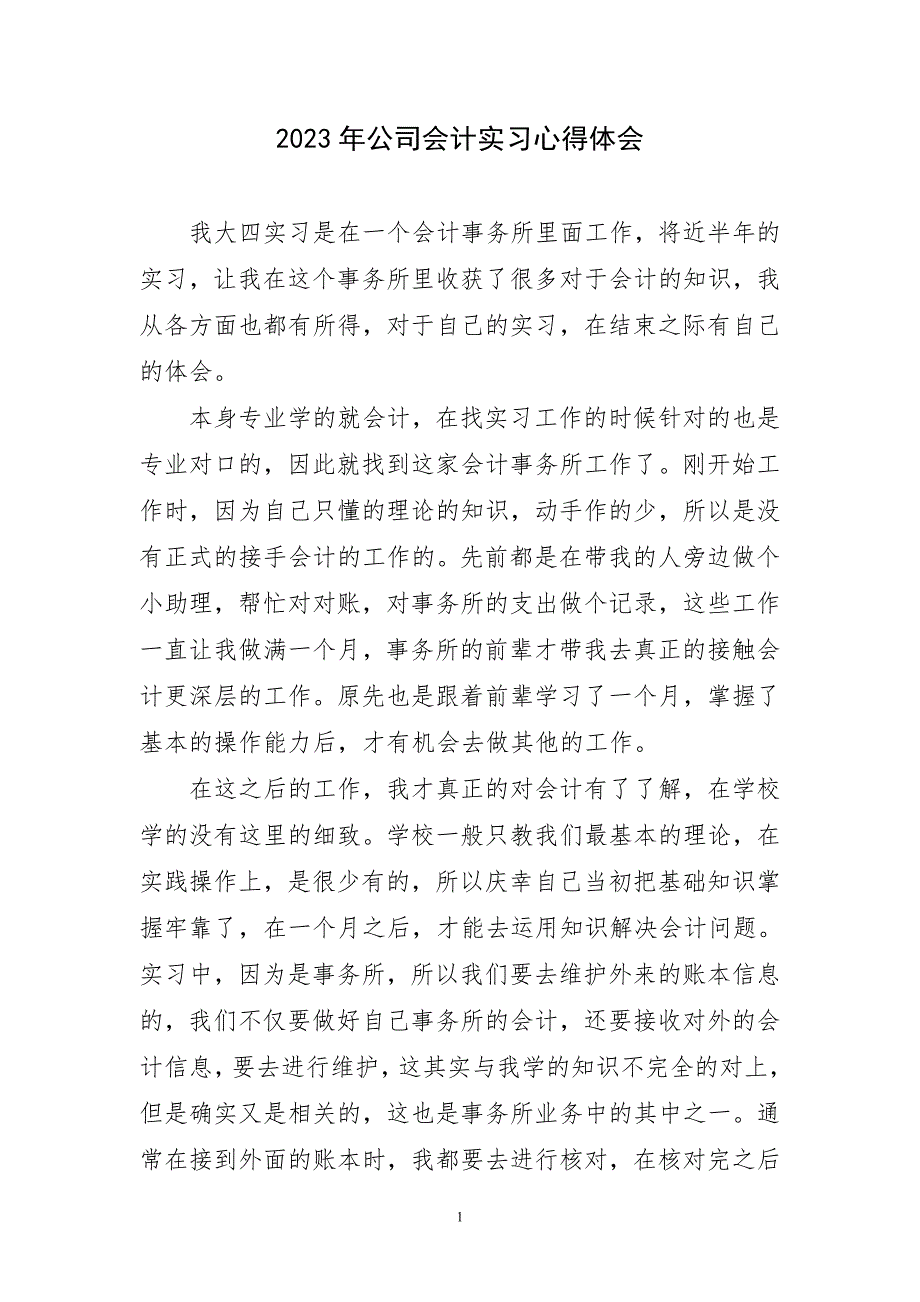 2023 年公司会计实习心得体会

我大四实习是在一个会计事务所里面工作，将近半年的实习，让我在这个事务所里收获了很多对于会计的知识，我从各方面也都有所得，对于自己的实习，在结束之际有自己的体会。

本身专业学的就会计，在找实习工作的时候针对的也是专业对口的，因此就找到这家会计事务所工作了。刚开始工作时，因为自己只懂的理论的知识，动手作的少，所以是没有正式的接手会计的工作的。先前都是在带我的人旁边做个小助理，帮忙对对账，对事务所的支出做个记录，这些工作一直让我做满一个月，事务所的前辈才带我去真正的接触会计更深层的工作。原先也是跟着前辈学习了一个月，掌握了基本的操作能力后，才有机会去做其他的工作。

在这之后的工作，我才真正的对会计有了了解，在学校学的没有这里的细致。学校一般只教我们最基本的理论，在实践操作上，是很少有的，所以庆幸自己当初把基础知识掌握牢靠了，在一个月之后，才能去运用知识解决会计问题。实习中，因为是事务所，所以我们要去维护外来的账本信息的，我们不仅要做好自己事务所的会计，还要接收对外的会计信息，要去进行维护，这其实与我学的知识不完全的对上，但是确实又是相关的，这也是事务所业务中的其中之一。通常在接到外面的账本时，我都要去进行核对，在核对完之后

1